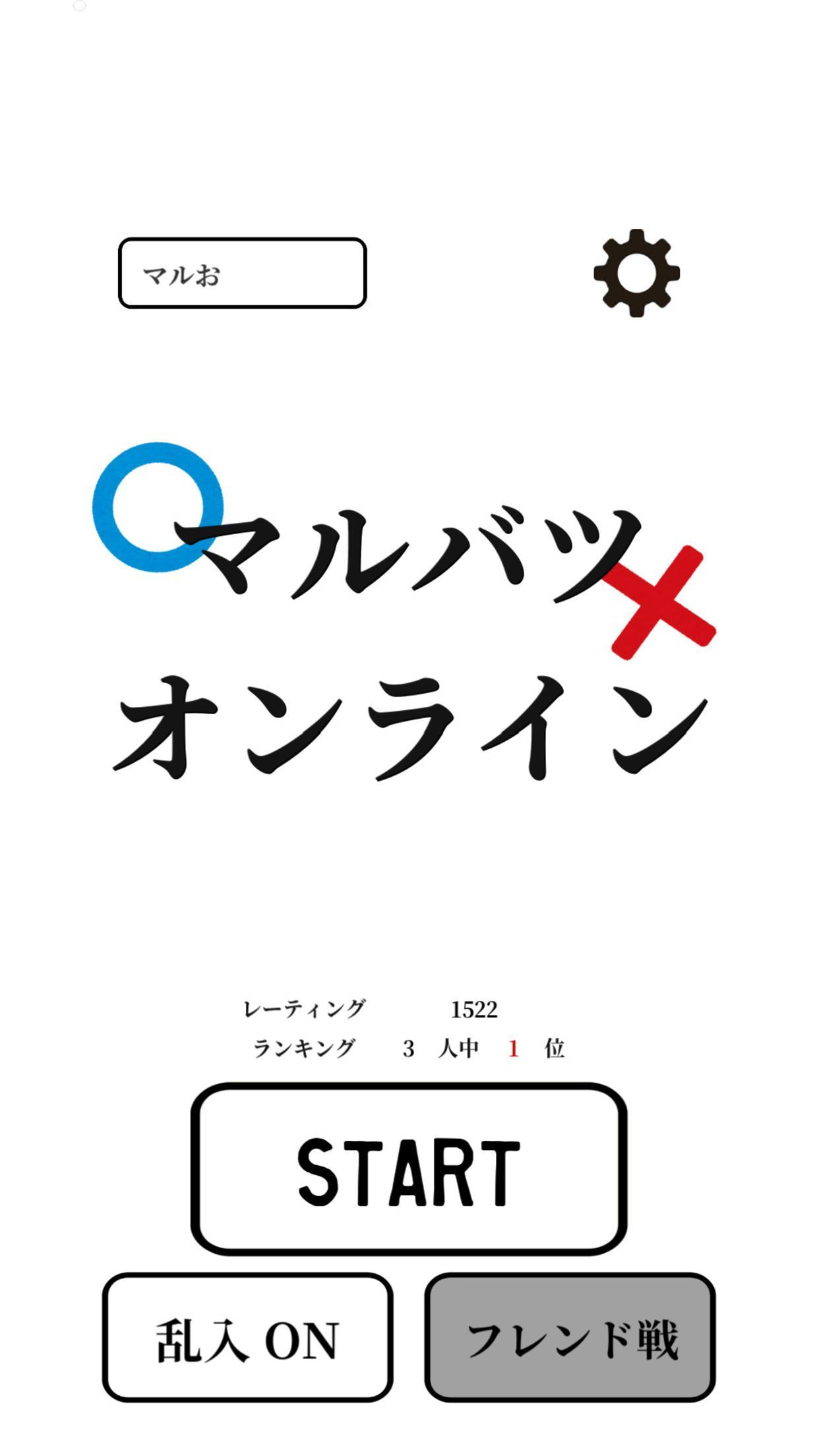 マルお

マルバツ
オンライン

レーティング 1522
ランキング 3 人中 1 位

START

乱入 ON

フレンド戦